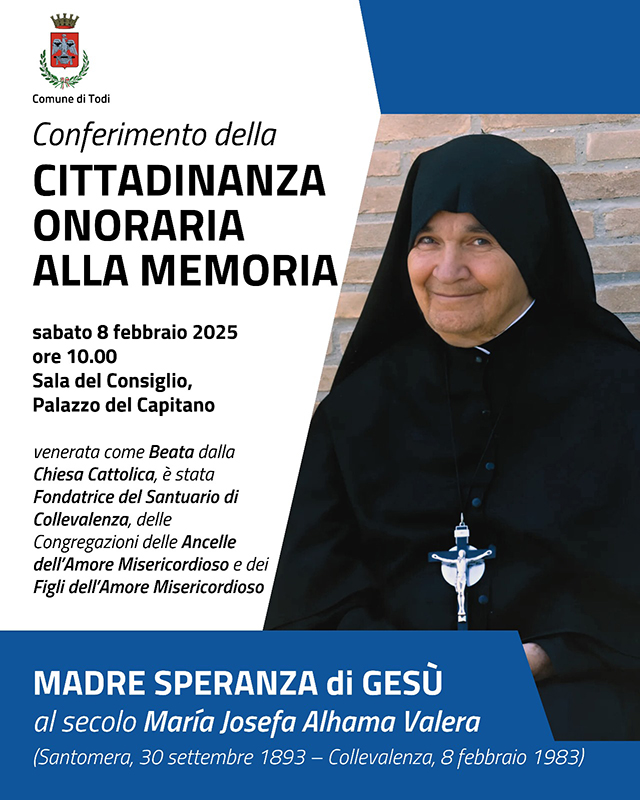 Comune di Todi

Conferimento della
CITTADINANZA ONORARIA ALLA MEMORIA

sabato 8 febbraio 2025
ore 10.00
Sala del Consiglio,
Palazzo del Capitano

venerata come Beata dalla Chiesa Cattolica, è stata Fondatrice del Santuario di Collevalenza, delle Congregazioni delle Ancelle dell'Amore Misericordioso e dei Figli dell'Amore Misericordioso

MADRE SPERANZA di GESÙ
al secolo María Josefa Alhama Valera
(Santomera, 30 settembre 1893 – Collevalenza, 8 febbraio 1983)